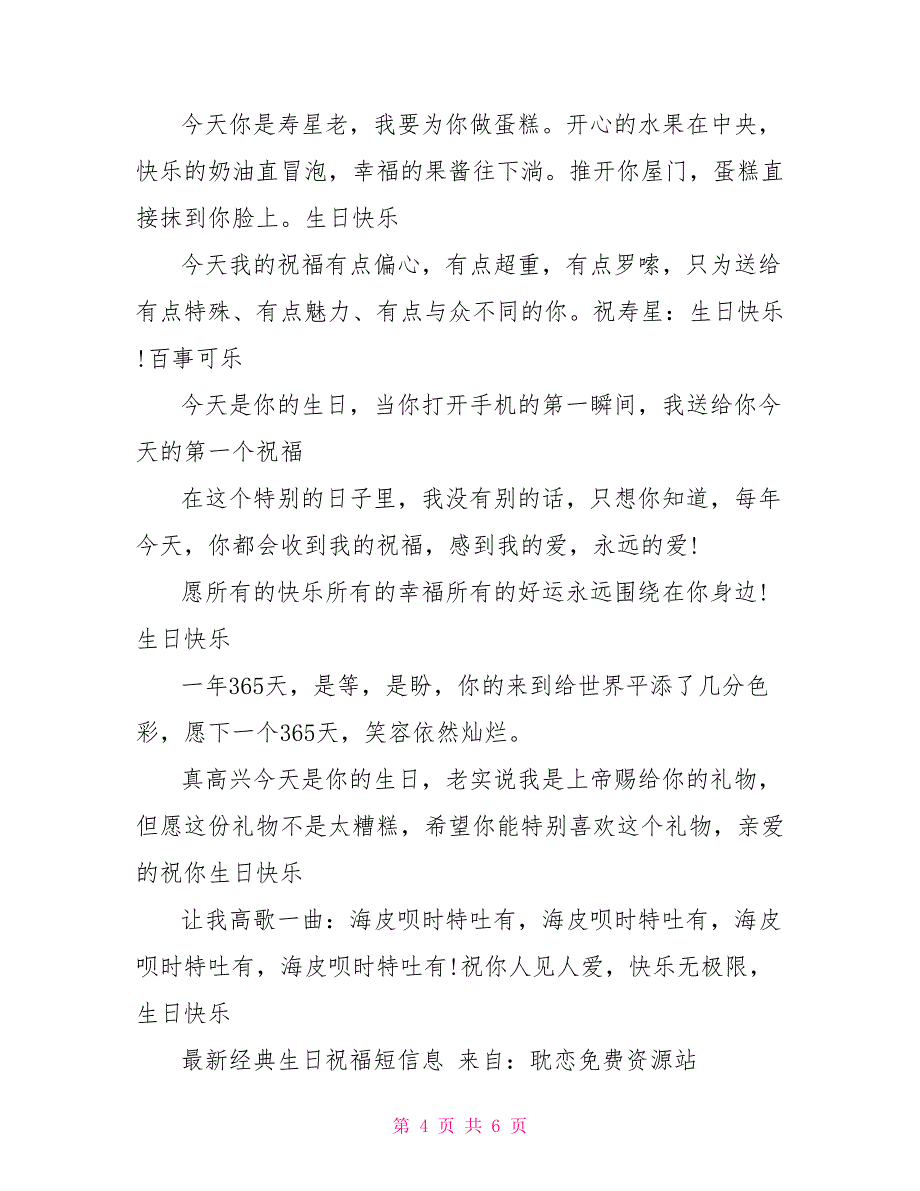 今天你是寿星老，我要为你做蛋糕。开心的水果在中央，快乐的奶油直冒泡，幸福的果酱往下淌。推开你屋门，蛋糕直接抹到你脸上。生日快乐

今天我的祝福有点偏心，有点超重，有点罗嗦，只为送给有点特殊、有点魅力、有点与众不同的你。祝寿星：生日快乐!百事可乐

今天是你的生日，当你打开手机的第一瞬间，我送给你今天的第一个祝福

在这个特别的日子里，我没有别的话，只想你知道，每年今天，你都会收到我的祝福，感到我的爱，永远的爱!

愿所有的快乐所有的幸福所有的好运永远围绕在你身边!生日快乐

一年365天，是等，是盼，你的来到给世界平添了几分色彩，愿下一个365天，笑容依然灿烂。

真高兴今天是你的生日，老实说我是上帝赐给你的礼物，但愿这份礼物不是太糟糕，希望你能特别喜欢这个礼物，亲爱的祝你生日快乐

让我高歌一曲：海皮呗时特吐有，海皮呗时特吐有，海皮呗时特吐有，海皮呗时特吐有!祝你人见人爱，快乐无极限，生日快乐

最新经典生日祝福短信息 来自：耽恋免费资源站

第 4 页 共 6 页